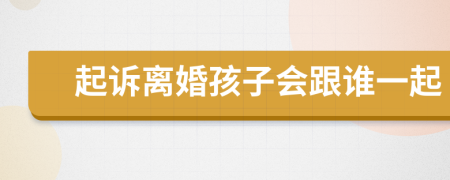 起诉离婚孩子会跟谁一起